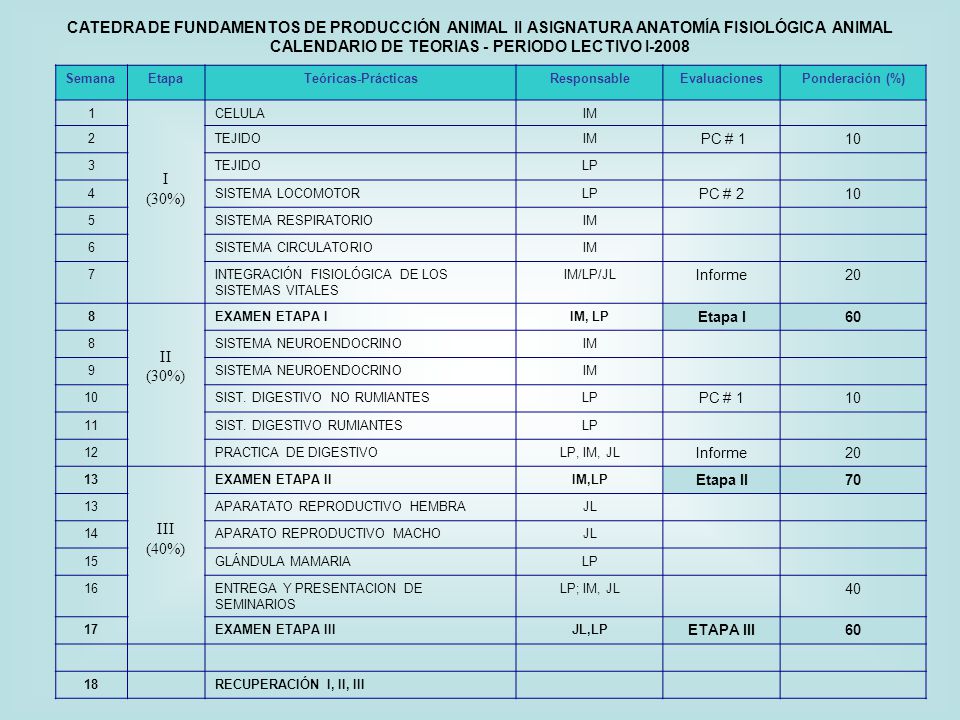 CATEDRA DE FUNDAMENTOS DE PRODUCCIÓN ANIMAL II ASIGNATURA ANATOMÍA FISIOLÓGICA ANIMAL
CALENDARIO DE TEORIAS - PERIODO LECTIVO I-2008

| Semana | Etapa | Teóricas-Prácticas | Responsable | Evaluaciones | Ponderación (%) |
|---|---|---|---|---|---|
| 1 | I (30%) | CELULA | IM | | |
| 2 | | TEJIDO | IM | PC # 1 | 10 |
| 3 | | TEJIDO | LP | | |
| 4 | | SISTEMA LOCOMOTOR | LP | PC # 2 | 10 |
| 5 | | SISTEMA RESPIRATORIO | IM | | |
| 6 | | SISTEMA CIRCULATORIO | IM | | |
| 7 | | INTEGRACIÓN FISIOLÓGICA DE LOS SISTEMAS VITALES | IM/LP/JL | Informe | 20 |
| 8 | II (30%) | EXAMEN ETAPA I | IM, LP | Etapa I | 60 |
| 8 | | SISTEMA NEUROENDOCRINO | IM | | |
| 9 | | SISTEMA NEUROENDOCRINO | IM | | |
| 10 | | SIST. DIGESTIVO NO RUMIANTES | LP | PC # 1 | 10 |
| 11 | | SIST. DIGESTIVO RUMIANTES | LP | | |
| 12 | | PRACTICA DE DIGESTIVO | LP, IM, JL | Informe | 20 |
| 13 | III (40%) | EXAMEN ETAPA II | IM,LP | Etapa II | 70 |
| 13 | | APARATATO REPRODUCTIVO HEMBRA | JL | | |
| 14 | | APARATO REPRODUCTIVO MACHO | JL | | |
| 15 | | GLÁNDULA MAMARIA | LP | | |
| 16 | | ENTREGA Y PRESENTACION DE SEMINARIOS | LP; IM, JL | | 40 |
| 17 | | EXAMEN ETAPA III | JL,LP | ETAPA III | 60 |
| | | | | | |
| 18 | | RECUPERACIÓN I, II, III | | | |